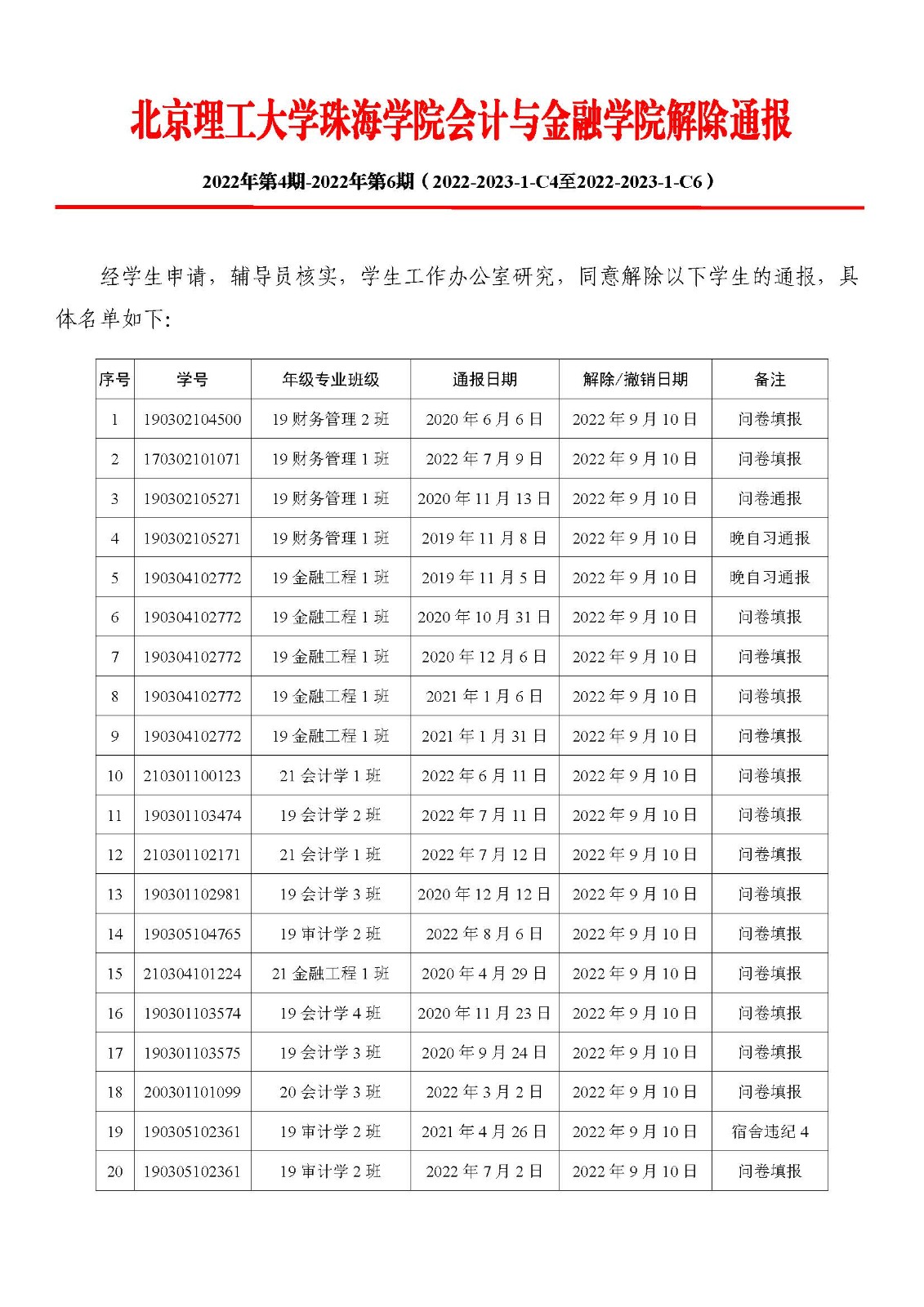 北京理工大学珠海学院会计与金融学院解除通报

2022年第4期-2022年第6期（2022-2023-1-C4至2022-2023-1-C6）

经学生申请，辅导员核实，学生工作办公室研究，同意解除以下学生的通报，具体名单如下：

| 序号 | 学号 | 年级专业班级 | 通报日期 | 解除/撤销日期 | 备注 |
|---|---|---|---|---|---|
| 1 | 190302104500 | 19 财务管理 2 班 | 2020 年 6 月 6 日 | 2022 年 9 月 10 日 | 问卷填报 |
| 2 | 170302101071 | 19 财务管理 1 班 | 2022 年 7 月 9 日 | 2022 年 9 月 10 日 | 问卷填报 |
| 3 | 190302105271 | 19 财务管理 1 班 | 2020 年 11 月 13 日 | 2022 年 9 月 10 日 | 问卷通报 |
| 4 | 190302105271 | 19 财务管理 1 班 | 2019 年 11 月 8 日 | 2022 年 9 月 10 日 | 晚自习通报 |
| 5 | 190304102772 | 19 金融工程 1 班 | 2019 年 11 月 5 日 | 2022 年 9 月 10 日 | 晚自习通报 |
| 6 | 190304102772 | 19 金融工程 1 班 | 2020 年 10 月 31 日 | 2022 年 9 月 10 日 | 问卷填报 |
| 7 | 190304102772 | 19 金融工程 1 班 | 2020 年 12 月 6 日 | 2022 年 9 月 10 日 | 问卷填报 |
| 8 | 190304102772 | 19 金融工程 1 班 | 2021 年 1 月 6 日 | 2022 年 9 月 10 日 | 问卷填报 |
| 9 | 190304102772 | 19 金融工程 1 班 | 2021 年 1 月 31 日 | 2022 年 9 月 10 日 | 问卷填报 |
| 10 | 210301100123 | 21 会计学 1 班 | 2022 年 6 月 11 日 | 2022 年 9 月 10 日 | 问卷填报 |
| 11 | 190301103474 | 19 会计学 2 班 | 2022 年 7 月 11 日 | 2022 年 9 月 10 日 | 问卷填报 |
| 12 | 210301102171 | 21 会计学 1 班 | 2022 年 7 月 12 日 | 2022 年 9 月 10 日 | 问卷填报 |
| 13 | 190301102981 | 19 会计学 3 班 | 2020 年 12 月 12 日 | 2022 年 9 月 10 日 | 问卷填报 |
| 14 | 190305104765 | 19 审计学 2 班 | 2022 年 8 月 6 日 | 2022 年 9 月 10 日 | 问卷填报 |
| 15 | 210304101224 | 21 金融工程 1 班 | 2020 年 4 月 29 日 | 2022 年 9 月 10 日 | 问卷填报 |
| 16 | 190301103574 | 19 会计学 4 班 | 2020 年 11 月 23 日 | 2022 年 9 月 10 日 | 问卷填报 |
| 17 | 190301103575 | 19 会计学 3 班 | 2020 年 9 月 24 日 | 2022 年 9 月 10 日 | 问卷填报 |
| 18 | 200301101099 | 20 会计学 3 班 | 2022 年 3 月 2 日 | 2022 年 9 月 10 日 | 问卷填报 |
| 19 | 190305102361 | 19 审计学 2 班 | 2021 年 4 月 26 日 | 2022 年 9 月 10 日 | 宿舍违纪 4 |
| 20 | 190305102361 | 19 审计学 2 班 | 2022 年 7 月 2 日 | 2022 年 9 月 10 日 | 问卷填报 |